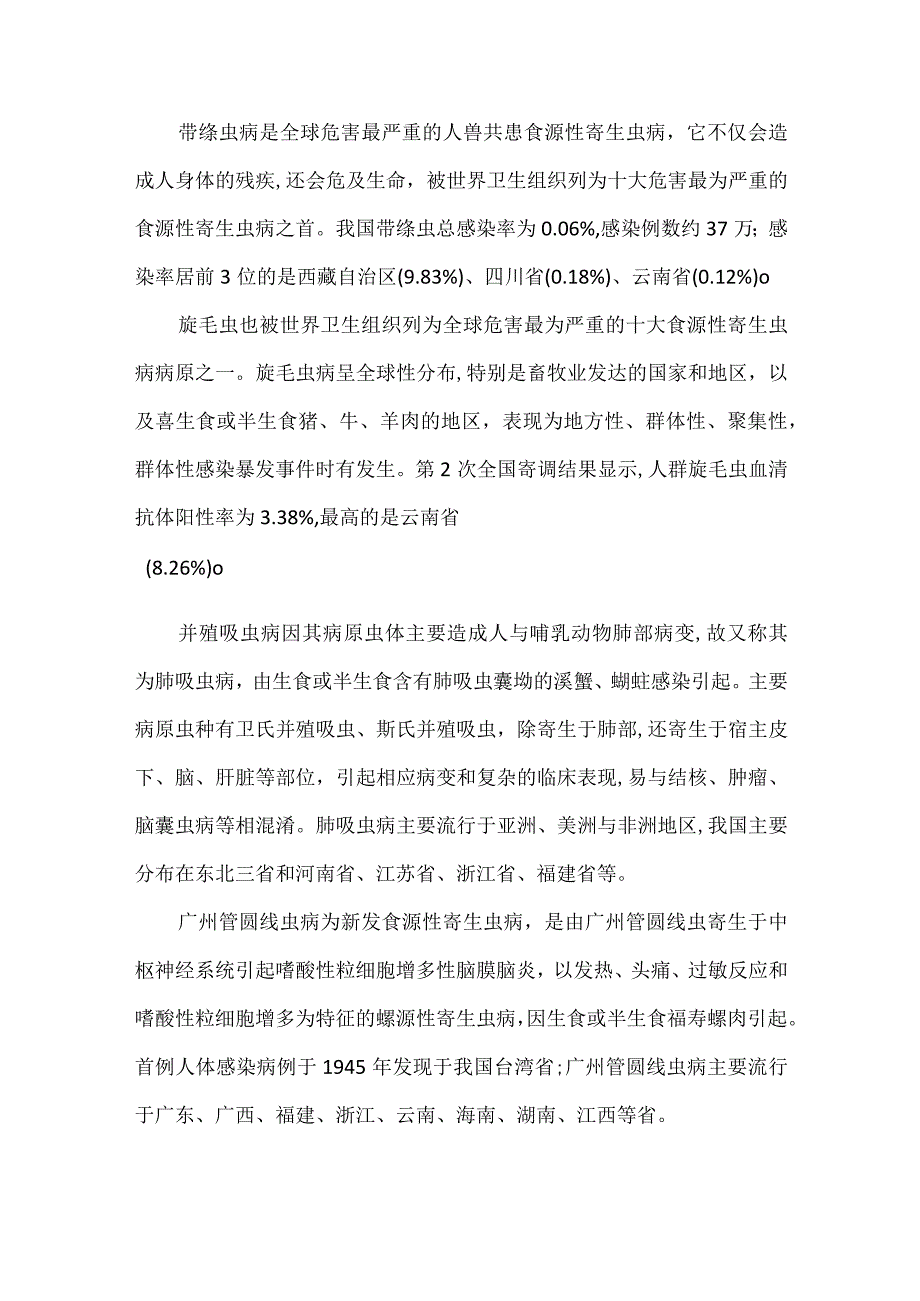 带绦虫病是全球危害最严重的人兽共患食源性寄生虫病，它不仅会造成人身体的残疾,还会危及生命，被世界卫生组织列为十大危害最为严重的食源性寄生虫病之首。我国带绦虫总感染率为0.06%,感染例数约37万；感染率居前3位的是西藏自治区(9.83%)、四川省(0.18%)、云南省(0.12%)o

旋毛虫也被世界卫生组织列为全球危害最为严重的十大食源性寄生虫病病原之一。旋毛虫病呈全球性分布,特别是畜牧业发达的国家和地区，以及喜生食或半生食猪、牛、羊肉的地区，表现为地方性、群体性、聚集性，群体性感染暴发事件时有发生。第2次全国寄调结果显示,人群旋毛虫血清抗体阳性率为3.38%,最高的是云南省

(8.26%)o

并殖吸虫病因其病原虫体主要造成人与哺乳动物肺部病变,故又称其为肺吸虫病，由生食或半生食含有肺吸虫囊坳的溪蟹、蝲蛄感染引起。主要病原虫种有卫氏并殖吸虫、斯氏并殖吸虫，除寄生于肺部,还寄生于宿主皮下、脑、肝脏等部位，引起相应病变和复杂的临床表现,易与结核、肿瘤、脑囊虫病等相混淆。肺吸虫病主要流行于亚洲、美洲与非洲地区,我国主要分布在东北三省和河南省、江苏省、浙江省、福建省等。

广州管圆线虫病为新发食源性寄生虫病，是由广州管圆线虫寄生于中枢神经系统引起嗜酸性粒细胞增多性脑膜脑炎，以发热、头痛、过敏反应和嗜酸性粒细胞增多为特征的螺源性寄生虫病,因生食或半生食福寿螺肉引起。首例人体感染病例于1945年发现于我国台湾省;广州管圆线虫病主要流行于广东、广西、福建、浙江、云南、海南、湖南、江西等省。